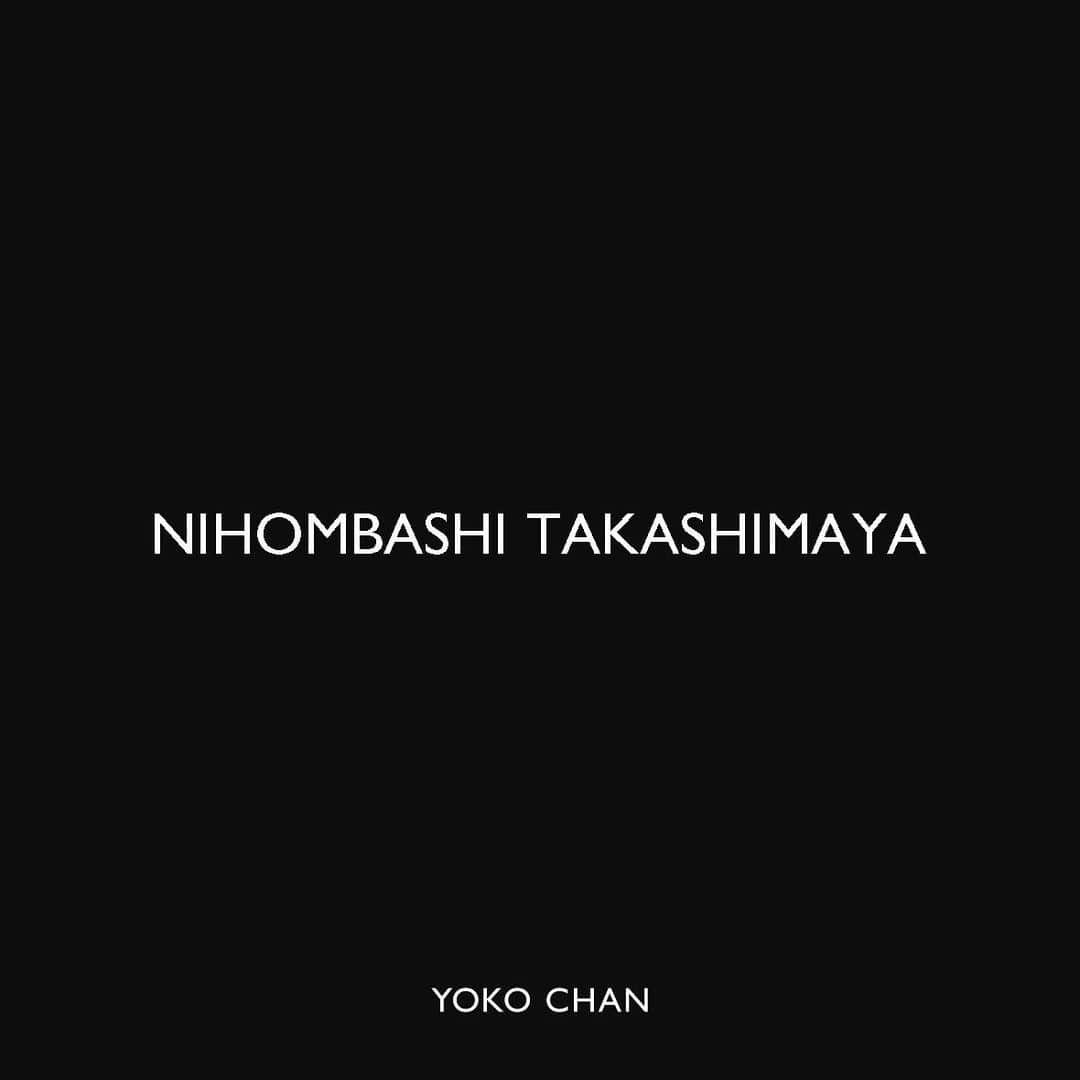 NIHOMBASHI TAKASHIMAYA

YOKO CHAN